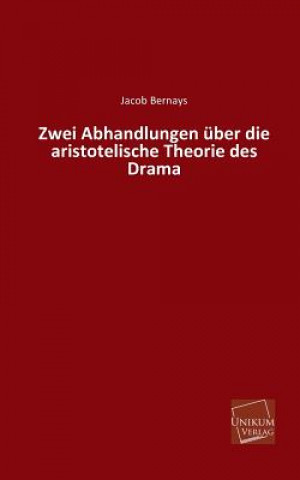 Jacob Bernays

Zwei Abhandlungen über die aristotelische Theorie des Drama

UNIKUM VERLAG